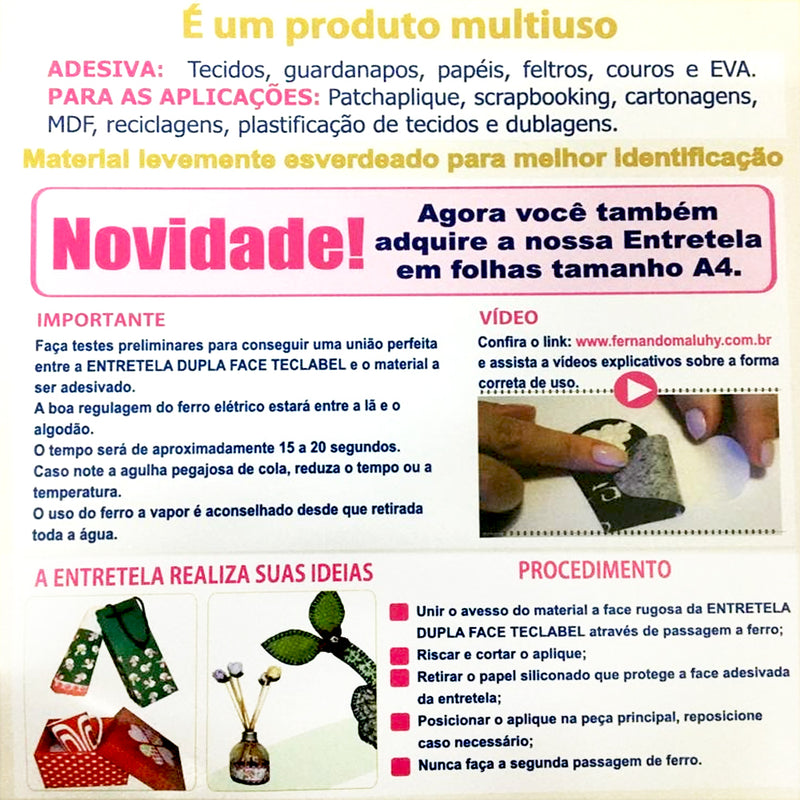 É um produto multiuso

ADESIVA: Tecidos, guardanapos, papéis, feltros, couros e EVA.
PARA AS APLICAÇÕES: Patchaplique, scrapbooking, cartonagens, MDF, reciclagens, plastificação de tecidos e dublagens.

Material levemente esverdeado para melhor identificação

Novidade! Agora você também adquire a nossa Entretela em folhas tamanho A4.

IMPORTANTE

Faça testes preliminares para conseguir uma união perfeita entre a ENTRETELA DUPLA FACE TECLABEL e o material a ser adesivado.
A boa regulagem do ferro elétrico estará entre a lã e o algodão.
O tempo será de aproximadamente 15 a 20 segundos.
Caso note a agulha pegajosa de cola, reduza o tempo ou a temperatura.
O uso do ferro a vapor é aconselhado desde que retirada toda a água.

VÍDEO

Confira o link: www.fernandomaluhy.com.br e assista a vídeos explicativos sobre a forma correta de uso.

A ENTRETELA REALIZA SUAS IDEIAS

PROCEDIMENTO

Unir o avesso do material a face rugosa da ENTRETELA DUPLA FACE TECLABEL através de passagem a ferro;
Riscar e cortar o aplique;
Retirar o papel siliconado que protege a face adesivada da entretela;
Posicionar o aplique na peça principal, reposicione caso necessário;
Nunca faça a segunda passagem de ferro.